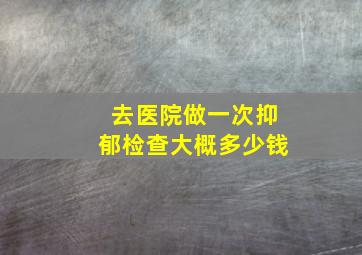 去医院做一次抑郁检查大概多少钱